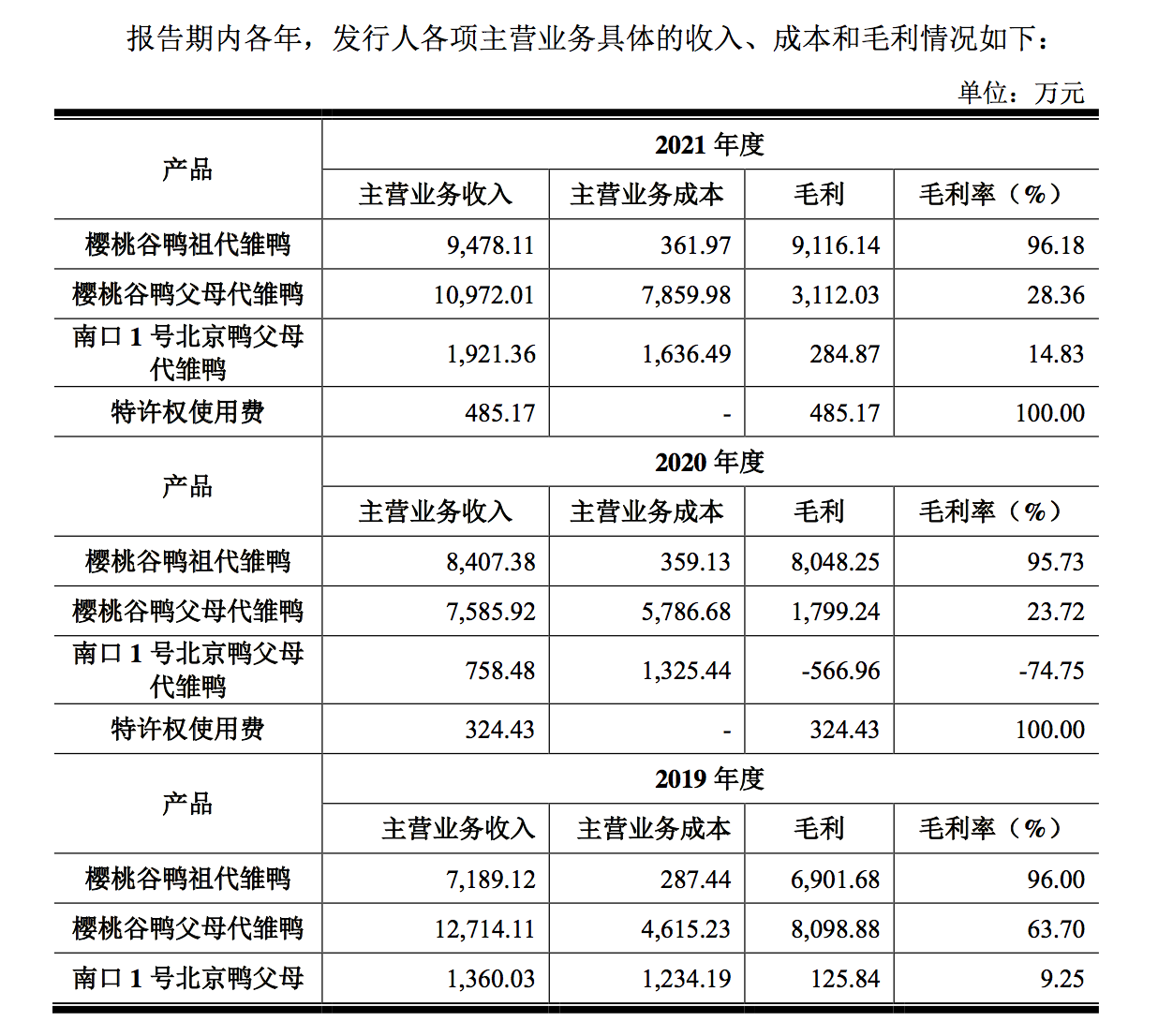 报告期内各年，发行人各项主营业务具体的收入、成本和毛利情况如下：

单位：万元

| 产品 | 2021 年度 | | | |
|---|---|---|---|---|
| | 主营业务收入 | 主营业务成本 | 毛利 | 毛利率（%） |
| 樱桃谷鸭祖代雏鸭 | 9,478.11 | 361.97 | 9,116.14 | 96.18 |
| 樱桃谷鸭父母代雏鸭 | 10,972.01 | 7,859.98 | 3,112.03 | 28.36 |
| 南口 1 号北京鸭父母代雏鸭 | 1,921.36 | 1,636.49 | 284.87 | 14.83 |
| 特许权使用费 | 485.17 | - | 485.17 | 100.00 |
| 产品 | 2020 年度 | | | |
| | 主营业务收入 | 主营业务成本 | 毛利 | 毛利率（%） |
| 樱桃谷鸭祖代雏鸭 | 8,407.38 | 359.13 | 8,048.25 | 95.73 |
| 樱桃谷鸭父母代雏鸭 | 7,585.92 | 5,786.68 | 1,799.24 | 23.72 |
| 南口 1 号北京鸭父母代雏鸭 | 758.48 | 1,325.44 | -566.96 | -74.75 |
| 特许权使用费 | 324.43 | - | 324.43 | 100.00 |
| 产品 | 2019 年度 | | | |
| | 主营业务收入 | 主营业务成本 | 毛利 | 毛利率（%） |
| 樱桃谷鸭祖代雏鸭 | 7,189.12 | 287.44 | 6,901.68 | 96.00 |
| 樱桃谷鸭父母代雏鸭 | 12,714.11 | 4,615.23 | 8,098.88 | 63.70 |
| 南口 1 号北京鸭父母 | 1,360.03 | 1,234.19 | 125.84 | 9.25 |